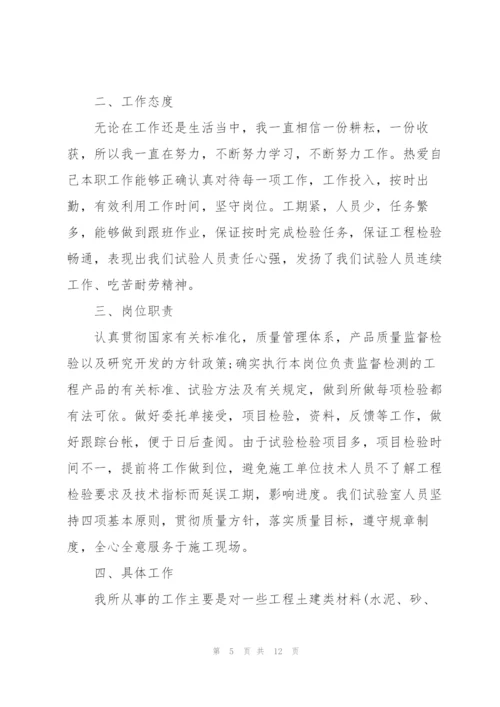 二、工作态度

无论在工作还是生活当中，我一直相信一份耕耘，一份收获，所以我一直在努力，不断努力学习，不断努力工作。热爱自己本职工作能够正确认真对待每一项工作，工作投入，按时出勤，有效利用工作时间，坚守岗位。工期紧，人员少，任务繁多，能够做到跟班作业，保证按时完成检验任务，保证工程检验畅通，表现出我们试验人员责任心强，发扬了我们试验人员连续工作、吃苦耐劳精神。

三、岗位职责

认真贯彻国家有关标准化，质量管理体系，产品质量监督检验以及研究开发的方针政策;确实执行本岗位负责监督检测的工程产品的有关标准、试验方法及有关规定，做到所做每项检验都有法可依。做好委托单接受，项目检验，资料，反馈等工作，做好跟踪台帐，便于日后查阅。由于试验检验项目多，项目检验时间不一，提前将工作做到位，避免施工单位技术人员不了解工程检验要求及技术指标而延误工期，影响进度。我们试验室人员坚持四项基本原则，贯彻质量方针，落实质量目标，遵守规章制度，全心全意服务于施工现场。

四、具体工作

我所从事的工作主要是对一些工程土建类材料(水泥、砂、

第 5 页 共 12 页